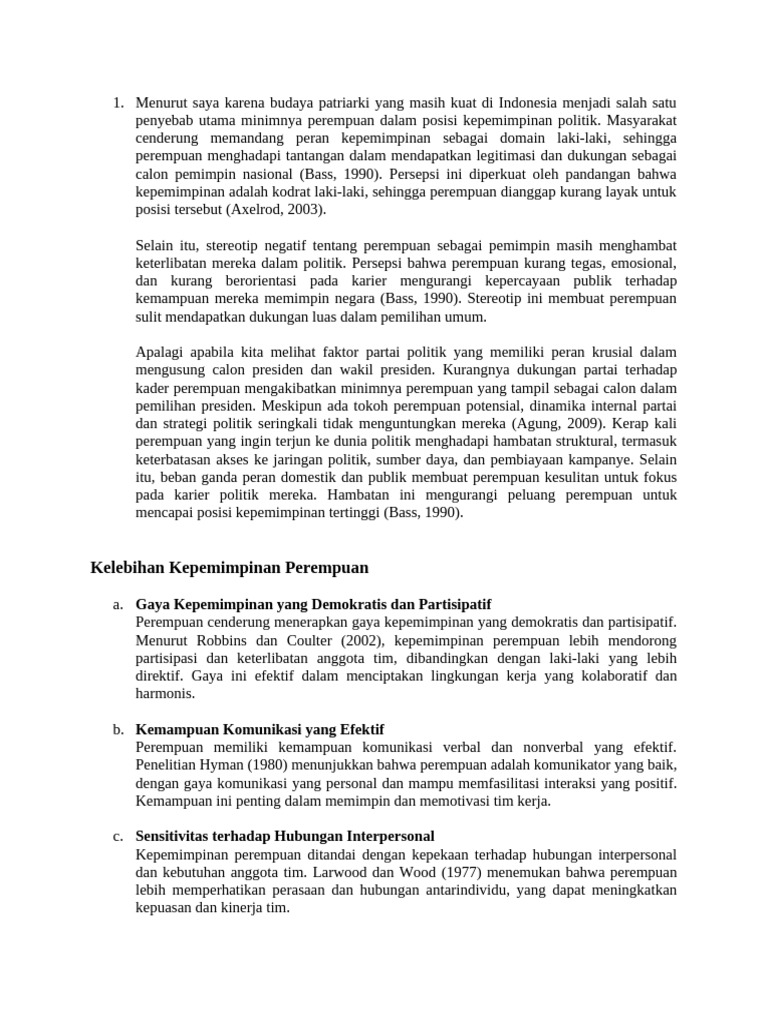 1. Menurut saya karena budaya patriarki yang masih kuat di Indonesia menjadi salah satu penyebab utama minimnya perempuan dalam posisi kepemimpinan politik. Masyarakat cenderung memandang peran kepemimpinan sebagai domain laki-laki, sehingga perempuan menghadapi tantangan dalam mendapatkan legitimasi dan dukungan sebagai calon pemimpin nasional (Bass, 1990). Persepsi ini diperkuat oleh pandangan bahwa kepemimpinan adalah kodrat laki-laki, sehingga perempuan dianggap kurang layak untuk posisi tersebut (Axelrod, 2003).

Selain itu, stereotip negatif tentang perempuan sebagai pemimpin masih menghambat keterlibatan mereka dalam politik. Persepsi bahwa perempuan kurang tegas, emosional, dan kurang berorientasi pada karier mengurangi kepercayaan publik terhadap kemampuan mereka memimpin negara (Bass, 1990). Stereotip ini membuat perempuan sulit mendapatkan dukungan luas dalam pemilihan umum.

Apalagi apabila kita melihat faktor partai politik yang memiliki peran krusial dalam mengusung calon presiden dan wakil presiden. Kurangnya dukungan partai terhadap kader perempuan mengakibatkan minimnya perempuan yang tampil sebagai calon dalam pemilihan presiden. Meskipun ada tokoh perempuan potensial, dinamika internal partai dan strategi politik seringkali tidak menguntungkan mereka (Agung, 2009). Kerap kali perempuan yang ingin terjun ke dunia politik menghadapi hambatan struktural, termasuk keterbatasan akses ke jaringan politik, sumber daya, dan pembiayaan kampanye. Selain itu, beban ganda peran domestik dan publik membuat perempuan kesulitan untuk fokus pada karier politik mereka. Hambatan ini mengurangi peluang perempuan untuk mencapai posisi kepemimpinan tertinggi (Bass, 1990).

Kelebihan Kepemimpinan Perempuan

a. Gaya Kepemimpinan yang Demokratis dan Partisipatif
Perempuan cenderung menerapkan gaya kepemimpinan yang demokratis dan partisipatif. Menurut Robbins dan Coulter (2002), kepemimpinan perempuan lebih mendorong partisipasi dan keterlibatan anggota tim, dibandingkan dengan laki-laki yang lebih direktif. Gaya ini efektif dalam menciptakan lingkungan kerja yang kolaboratif dan harmonis.

b. Kemampuan Komunikasi yang Efektif
Perempuan memiliki kemampuan komunikasi verbal dan nonverbal yang efektif. Penelitian Hyman (1980) menunjukkan bahwa perempuan adalah komunikator yang baik, dengan gaya komunikasi yang personal dan mampu memfasilitasi interaksi yang positif. Kemampuan ini penting dalam memimpin dan memotivasi tim kerja.

c. Sensitivitas terhadap Hubungan Interpersonal
Kepemimpinan perempuan ditandai dengan kepekaan terhadap hubungan interpersonal dan kebutuhan anggota tim. Larwood dan Wood (1977) menemukan bahwa perempuan lebih memperhatikan perasaan dan hubungan antarindividu, yang dapat meningkatkan kepuasan dan kinerja tim.